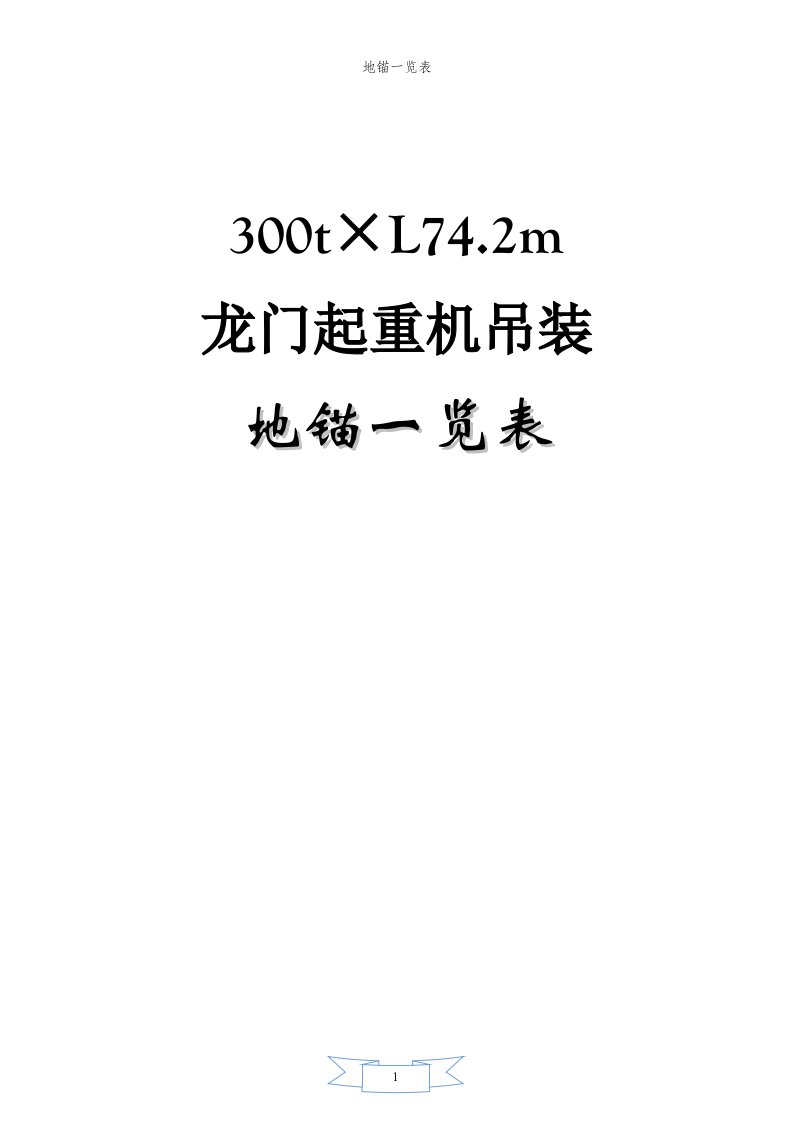 地锚一览表

300t×L74.2m

龙门起重机吊装

地锚一览表

1